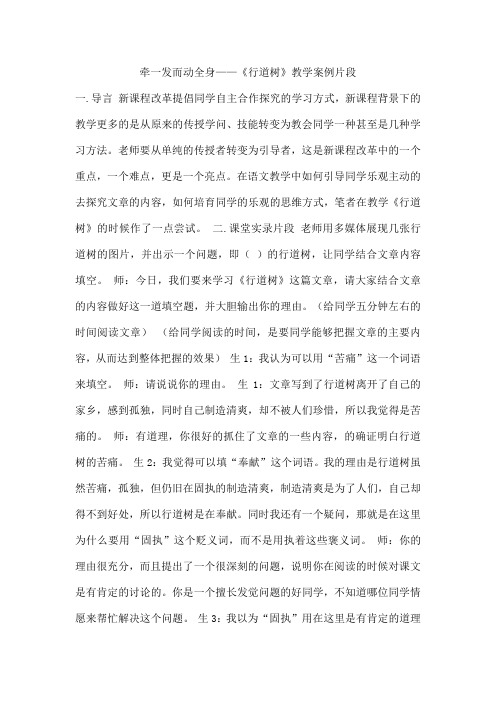 牵一发而动全身——《行道树》教学案例片段

一.导言 新课程改革提倡同学自主合作探究的学习方式，新课程背景下的教学更多的是从原来的传授学问、技能转变为教会同学一种甚至是几种学习方法。老师要从单纯的传授者转变为引导者，这是新课程改革中的一个重点，一个难点，更是一个亮点。在语文教学中如何引导同学乐观主动的去探究文章的内容，如何培育同学的乐观的思维方式，笔者在教学《行道树》的时候作了一点尝试。 二.课堂实录片段 老师用多媒体展现几张行道树的图片，并出示一个问题，即（ ）的行道树，让同学结合文章内容填空。 师：今日，我们要来学习《行道树》这篇文章，请大家结合文章的内容做好这一道填空题，并大胆输出你的理由。（给同学五分钟左右的时间阅读文章） （给同学阅读的时间，是要同学能够把握文章的主要内容，从而达到整体把握的效果） 生 1：我认为可以用“苦痛”这一个词语来填空。 师：请说说你的理由。 生 1：文章写到了行道树离开了自己的家乡，感到孤独，同时自己制造清爽，却不被人们珍惜，所以我觉得是苦痛的。 师：有道理，你很好的抓住了文章的一些内容，的确证明白行道树的苦痛。 生 2：我觉得可以填“奉献”这个词语。我的理由是行道树虽然苦痛，孤独，但仍旧在固执的制造清爽，制造清爽是为了人们，自己却得不到好处，所以行道树是在奉献。同时我还有一个疑问，那就是在这里为什么要用“固执”这个贬义词，而不是用执着这些褒义词。 师：你的理由很充分，而且提出了一个很深刻的问题，说明你在阅读的时候对课文是有肯定的讨论的。你是一个擅长发觉问题的好同学，不知道哪位同学情愿来帮忙解决这个问题。 生 3：我以为“固执”用在这里是有肯定的道理